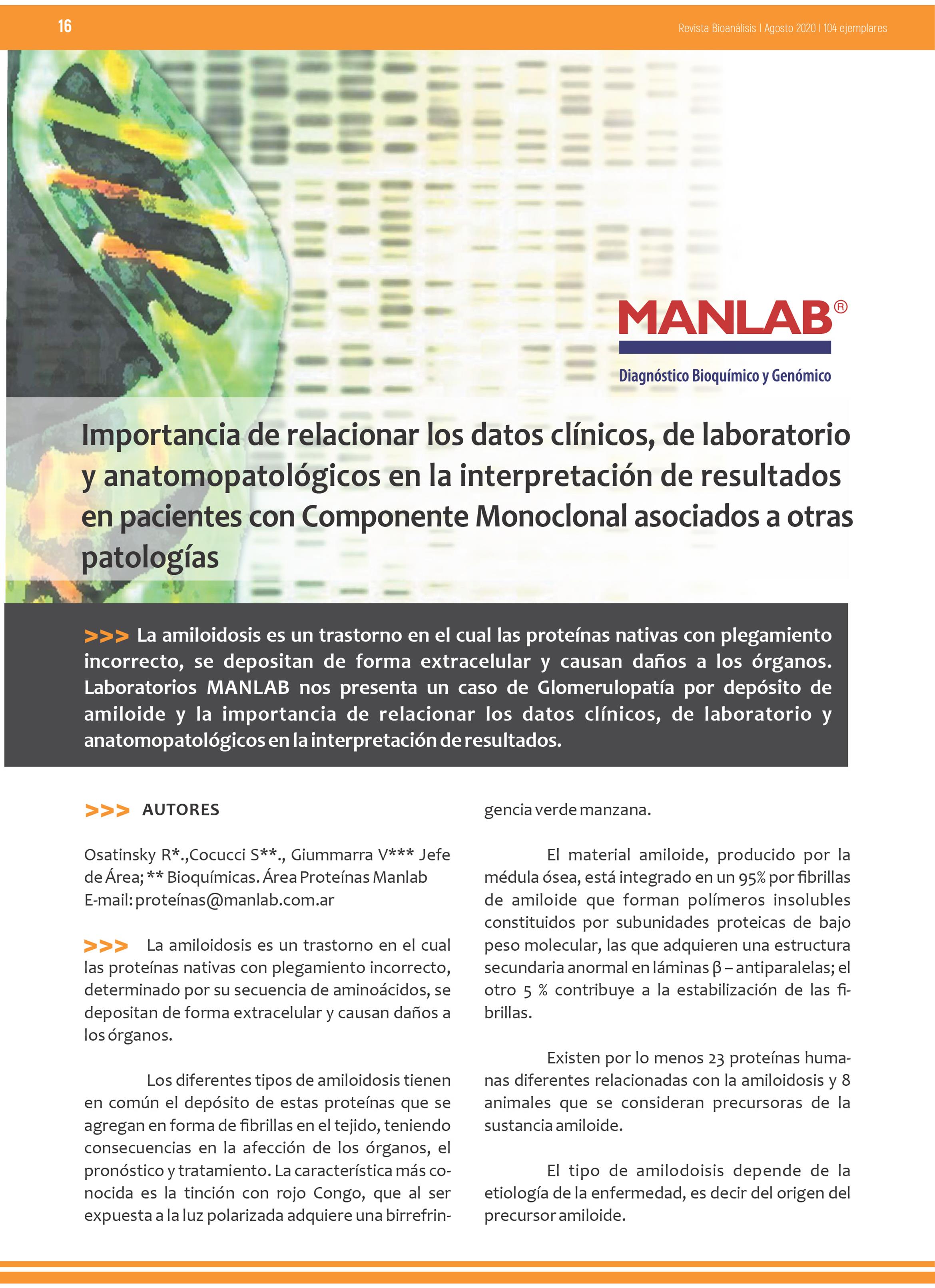 16

Revista Bioanálisis I Agosto 2020 I 104 ejemplares

MANLAB®
Diagnóstico Bioquímico y Genómico

Importancia de relacionar los datos clínicos, de laboratorio y anatomopatológicos en la interpretación de resultados en pacientes con Componente Monoclonal asociados a otras patologías

>>> La amiloidosis es un trastorno en el cual las proteínas nativas con plegamiento incorrecto, se depositan de forma extracelular y causan daños a los órganos. Laboratorios MANLAB nos presenta un caso de Glomerulopatía por depósito de amiloide y la importancia de relacionar los datos clínicos, de laboratorio y anatomopatológicos en la interpretación de resultados.

>>> AUTORES

Osatinsky R*.,Cocucci S**., Giummarra V*** Jefe de Área; ** Bioquímicas. Área Proteínas Manlab
E-mail: proteínas@manlab.com.ar

>>> La amiloidosis es un trastorno en el cual las proteínas nativas con plegamiento incorrecto, determinado por su secuencia de aminoácidos, se depositan de forma extracelular y causan daños a los órganos.

Los diferentes tipos de amiloidosis tienen en común el depósito de estas proteínas que se agregan en forma de fibrillas en el tejido, teniendo consecuencias en la afección de los órganos, el pronóstico y tratamiento. La característica más conocida es la tinción con rojo Congo, que al ser expuesta a la luz polarizada adquiere una birrefringencia verde manzana.

El material amiloide, producido por la médula ósea, está integrado en un 95% por fibrillas de amiloide que forman polímeros insolubles constituidos por subunidades proteicas de bajo peso molecular, las que adquieren una estructura secundaria anormal en láminas β – antiparalelas; el otro 5 % contribuye a la estabilización de las fibrillas.

Existen por lo menos 23 proteínas humanas diferentes relacionadas con la amiloidosis y 8 animales que se consideran precursoras de la sustancia amiloide.

El tipo de amilodoisis depende de la etiología de la enfermedad, es decir del origen del precursor amiloide.